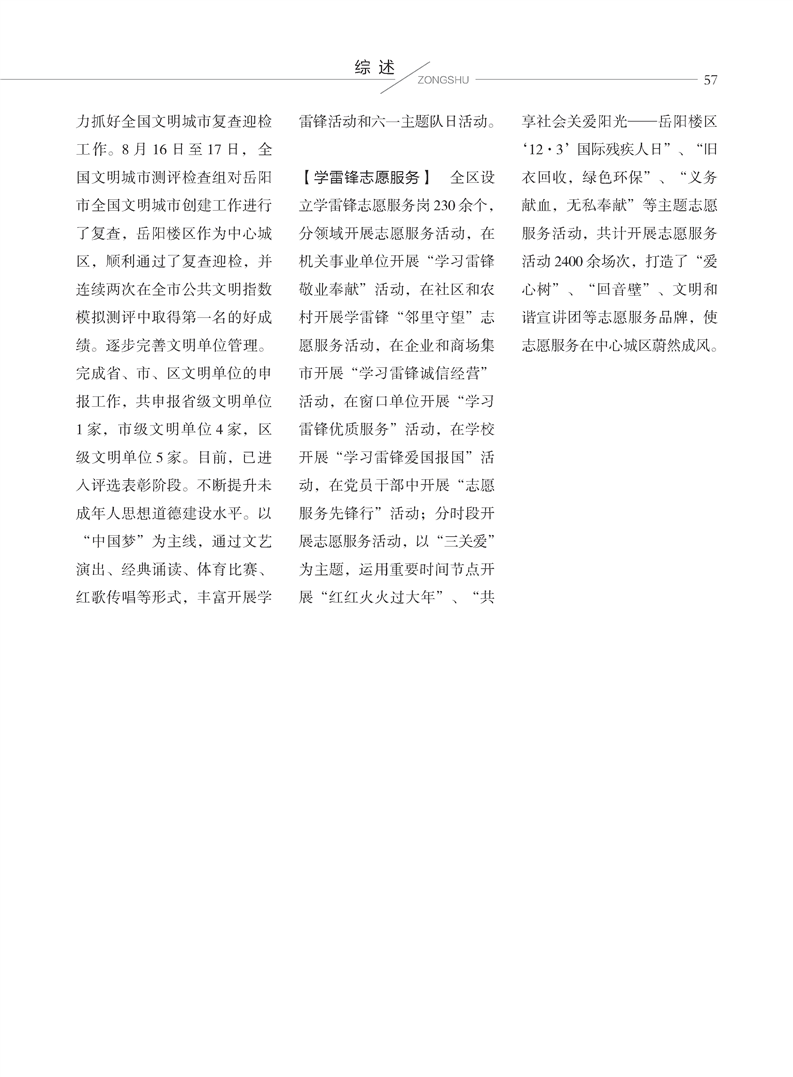 综述
ZONGSHU
57

力抓好全国文明城市复查迎检工作。8月16日至17日，全国文明城市测评检查组对岳阳市全国文明城市创建工作进行了复查，岳阳楼区作为中心城区，顺利通过了复查迎检，并连续两次在全市公共文明指数模拟测评中取得第一名的好成绩。逐步完善文明单位管理。完成省、市、区文明单位的申报工作，共申报省级文明单位1家，市级文明单位4家，区级文明单位5家。目前，已进入评选表彰阶段。不断提升未成年人思想道德建设水平。以“中国梦”为主线，通过文艺演出、经典诵读、体育比赛、红歌传唱等形式，丰富开展学雷锋活动和六一主题队日活动。

【学雷锋志愿服务】 全区设立学雷锋志愿服务岗230余个，分领域开展志愿服务活动，在机关事业单位开展“学习雷锋敬业奉献”活动，在社区和农村开展学雷锋“邻里守望”志愿服务活动，在企业和商场集市开展“学习雷锋诚信经营”活动，在窗口单位开展“学习雷锋优质服务”活动，在学校开展“学习雷锋爱国报国”活动，在党员干部中开展“志愿服务先锋行”活动；分时段开展志愿服务活动，以“三关爱”为主题，运用重要时间节点开展“红红火火过大年”、“共享社会关爱阳光——岳阳楼区‘12·3’国际残疾人日”、“旧衣回收，绿色环保”、“义务献血，无私奉献”等主题志愿服务活动，共计开展志愿服务活动2400余场次，打造了“爱心树”、“回音壁”、文明和谐宣讲团等志愿服务品牌，使志愿服务在中心城区蔚然成风。